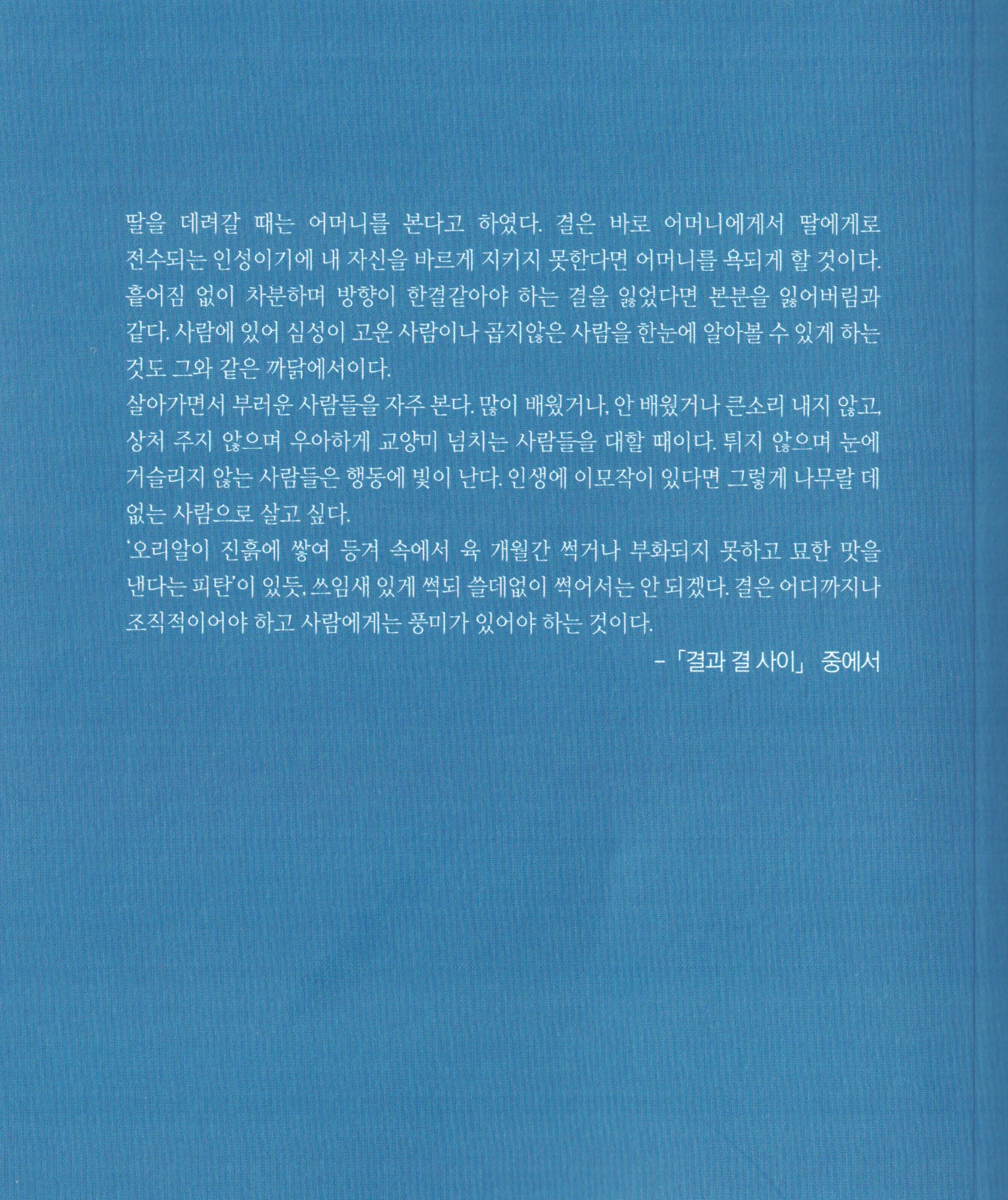 딸을 데려갈 때는 어머니를 본다고 하였다. 결은 바로 어머니에게서 딸에게로 전수되는 인성이기에 내 자신을 바르게 지키지 못한다면 어머니를 욕되게 할 것이다. 흩어짐 없이 차분하며 방향이 한결같아야 하는 결을 잃었다면 본분을 잃어버림과 같다. 사람에 있어 심성이 고운 사람이나 곱지않은 사람을 한눈에 알아볼 수 있게 하는 것도 그와 같은 까닭에서이다.

살아가면서 부러운 사람들을 자주 본다. 많이 배웠거나, 안 배웠거나 큰소리 내지 않고, 상처 주지 않으며 우아하게 교양미 넘치는 사람들을 대할 때이다. 튀지 않으며 눈에 거슬리지 않는 사람들은 행동에 빛이 난다. 인생에 이모작이 있다면 그렇게 나무랄 데 없는 사람으로 살고 싶다.

'오리알이 진흙에 쌓여 등겨 속에서 육 개월간 썩거나 부화되지 못하고 묘한 맛을 낸다는 피탄'이 있듯, 쓰임새 있게 썩되 쓸데없이 썩어서는 안 되겠다. 결은 어디까지나 조직적이어야 하고 사람에게는 풍미가 있어야 하는 것이다.

-「결과 결 사이」 중에서